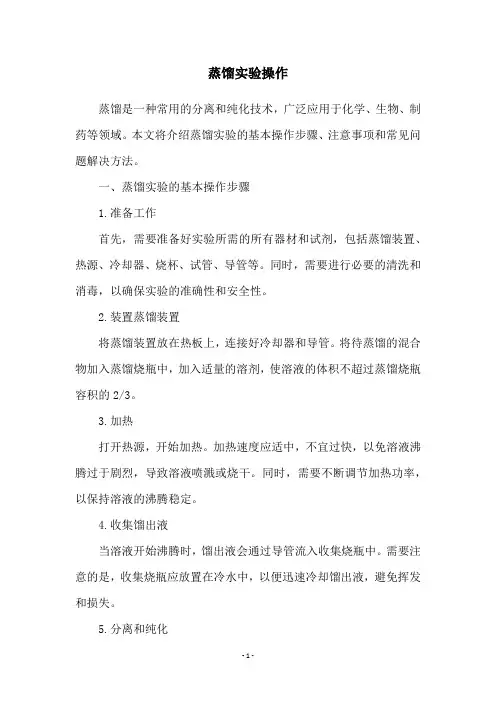 蒸馏实验操作

蒸馏是一种常用的分离和纯化技术，广泛应用于化学、生物、制药等领域。本文将介绍蒸馏实验的基本操作步骤、注意事项和常见问题解决方法。

一、蒸馏实验的基本操作步骤

1.准备工作

首先，需要准备好实验所需的所有器材和试剂，包括蒸馏装置、热源、冷却器、烧杯、试管、导管等。同时，需要进行必要的清洗和消毒，以确保实验的准确性和安全性。

2.装置蒸馏装置

将蒸馏装置放在热板上，连接好冷却器和导管。将待蒸馏的混合物加入蒸馏烧瓶中，加入适量的溶剂，使溶液的体积不超过蒸馏烧瓶容积的2/3。

3.加热

打开热源，开始加热。加热速度应适中，不宜过快，以免溶液沸腾过于剧烈，导致溶液喷溅或烧干。同时，需要不断调节加热功率，以保持溶液的沸腾稳定。

4.收集馏出液

当溶液开始沸腾时，馏出液会通过导管流入收集烧瓶中。需要注意的是，收集烧瓶应放置在冷水中，以便迅速冷却馏出液，避免挥发和损失。

5.分离和纯化

-1-